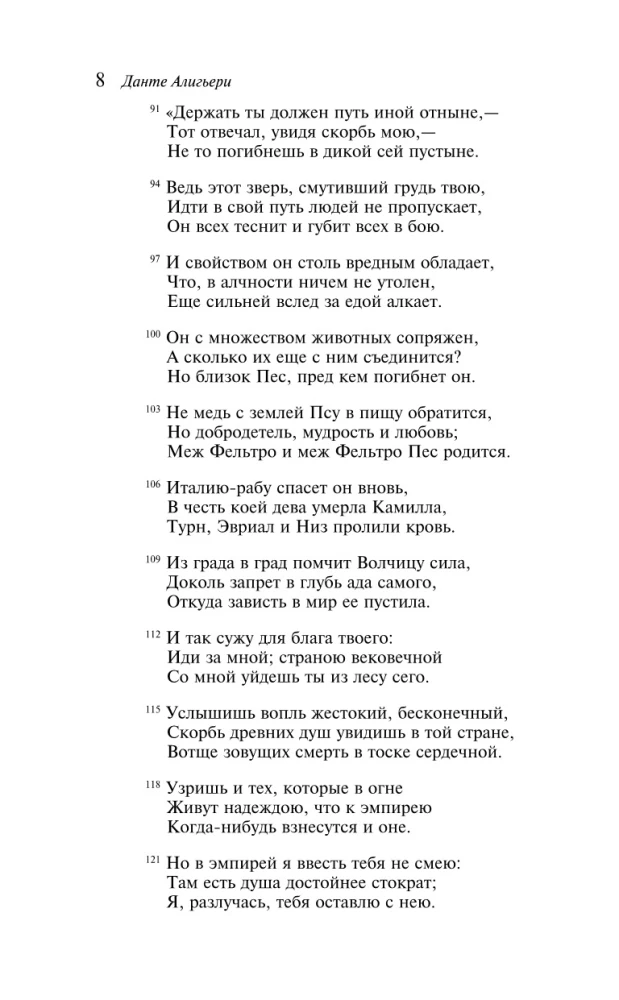 8 Данте Алигьери

91 «Держать ты должен путь иной отныне,—
Тот отвечал, увидя скорбь мою,—
Не то погибнешь в дикой сей пустыне.

94 Ведь этот зверь, смутивший грудь твою,
Идти в свой путь людей не пропускает,
Он всех теснит и губит всех в бою.

97 И свойством он столь вредным обладает,
Что, в алчности ничем не утолен,
Еще сильней вслед за едой алкает.

100 Он с множеством животных сопряжен,
А сколько их еще с ним съединится?
Но близок Пес, пред кем погибнет он.

103 Не медь с землей Псу в пищу обратится,
Но добродетель, мудрость и любовь;
Меж Фельтро и меж Фельтро Пес родится.

106 Италию-рабу спасет он вновь,
В честь коей дева умерла Камилла,
Турн, Эвриал и Низ пролили кровь.

109 Из града в град помчит Волчицу сила,
Доколь запрет в глубь ада самого,
Откуда зависть в мир ее пустила.

112 И так сужу для блага твоего:
Иди за мной; страною вековечной
Со мной уйдешь ты из лесу сего.

115 Услышишь вопль жестокий, бесконечный,
Скорбь древних душ увидишь в той стране,
Вотще зовущих смерть в тоске сердечной.

118 Узришь и тех, которые в огне
Живут надеждою, что к эмпирею
Когда-нибудь взнесутся и оне.

121 Но в эмпирей я ввесть тебя не смею:
Там есть душа достойнее стократ;
Я, разлучась, тебя оставлю с нею.